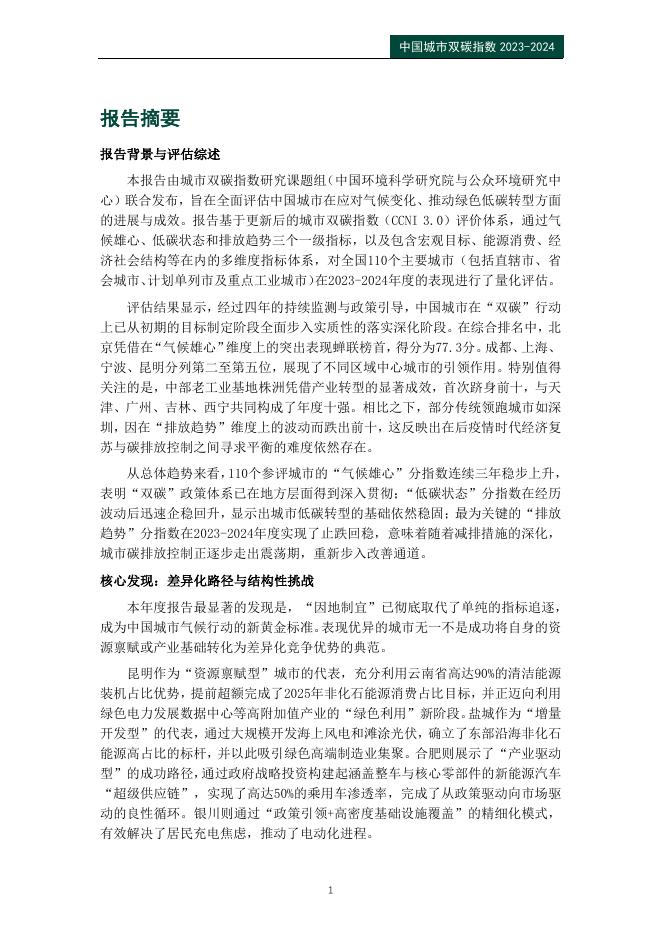 中国城市双碳指数 2023-2024

报告摘要

报告背景与评估综述

本报告由城市双碳指数研究课题组（中国环境科学研究院与公众环境研究中心）联合发布，旨在全面评估中国城市在应对气候变化、推动绿色低碳转型方面的进展与成效。报告基于更新后的城市双碳指数（CCNI 3.0）评价体系，通过气候雄心、低碳状态和排放趋势三个一级指标，以及包含宏观目标、能源消费、经济社会结构等在内的多维度指标体系，对全国110个主要城市（包括直辖市、省会城市、计划单列市及重点工业城市）在2023-2024年度的表现进行了量化评估。

评估结果显示，经过四年的持续监测与政策引导，中国城市在“双碳”行动上已从初期的目标制定阶段全面步入实质性的落实深化阶段。在综合排名中，北京凭借在“气候雄心”维度上的突出表现蝉联榜首，得分为77.3分。成都、上海、宁波、昆明分列第二至第五位，展现了不同区域中心城市的引领作用。特别值得关注的是，中部老工业基地株洲凭借产业转型的显著成效，首次跻身前十，与天津、广州、吉林、西宁共同构成了年度十强。相比之下，部分传统领跑城市如深圳，因在“排放趋势”维度上的波动而跌出前十，这反映出在后疫情时代经济复苏与碳排放控制之间寻求平衡的难度依然存在。

从总体趋势来看，110个参评城市的“气候雄心”分指数连续三年稳步上升，表明“双碳”政策体系已在地方层面得到深入贯彻；“低碳状态”分指数在经历波动后迅速企稳回升，显示出城市低碳转型的基础依然稳固；最为关键的“排放趋势”分指数在2023-2024年度实现了止跌回稳，意味着随着减排措施的深化，城市碳排放控制正逐步走出震荡期，重新步入改善通道。

核心发现：差异化路径与结构性挑战

本年度报告最显著的发现是，“因地制宜”已彻底取代了单纯的指标追逐，成为中国城市气候行动的新黄金标准。表现优异的城市无一不是成功将自身的资源禀赋或产业基础转化为差异化竞争优势的典范。

昆明作为“资源禀赋型”城市的代表，充分利用云南省高达90%的清洁能源装机占比优势，提前超额完成了2025年非化石能源消费占比目标，并正迈向利用绿色电力发展数据中心等高附加值产业的“绿色利用”新阶段。盐城作为“增量开发型”的代表，通过大规模开发海上风电和滩涂光伏，确立了东部沿海非化石能源高占比的标杆，并以此吸引绿色高端制造业集聚。合肥则展示了“产业驱动型”的成功路径，通过政府战略投资构建起涵盖整车与核心零部件的新能源汽车“超级供应链”，实现了高达50%的乘用车渗透率，完成了从政策驱动向市场驱动的良性循环。银川则通过“政策引领+高密度基础设施覆盖”的精细化模式，有效解决了居民充电焦虑，推动了电动化进程。

1